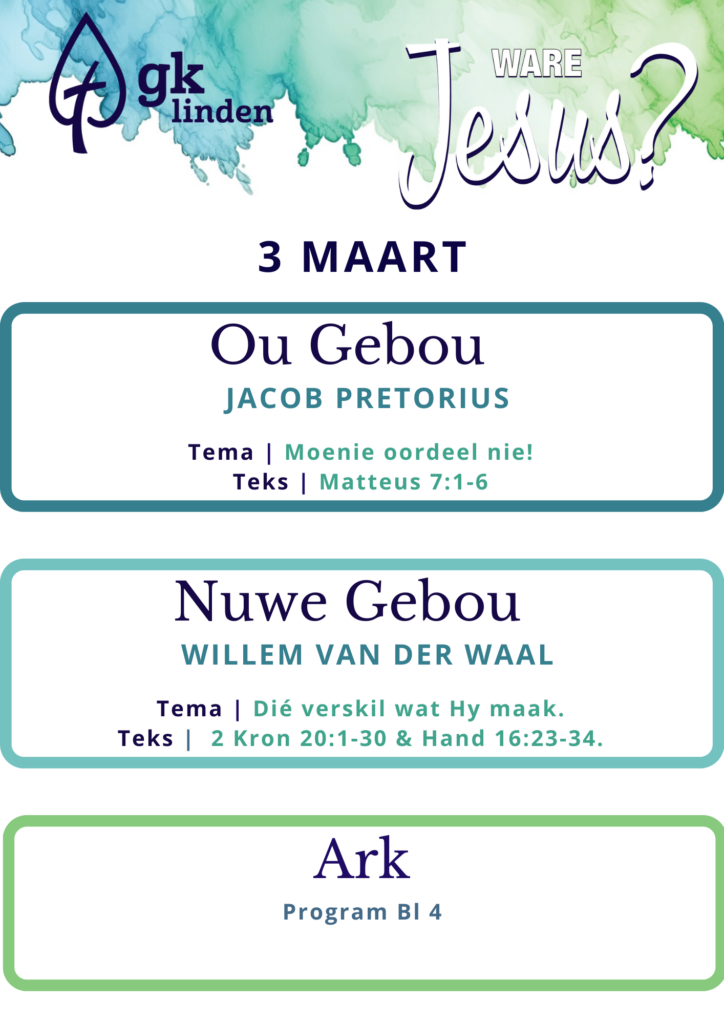 gk
linden

WARE
Jesus?

3 MAART

Ou Gebou
JACOB PRETORIUS

Tema | Moenie oordeel nie!
Teks | Matteus 7:1-6

Nuwe Gebou
WILLEM VAN DER WAAL

Tema | Dié verskil wat Hy maak.
Teks | 2 Kron 20:1-30 & Hand 16:23-34.

Ark
Program Bl 4